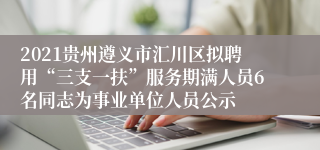 2021贵州遵义市汇川区拟聘用“三支一扶”服务期满人员6名同志为事业单位人员公示